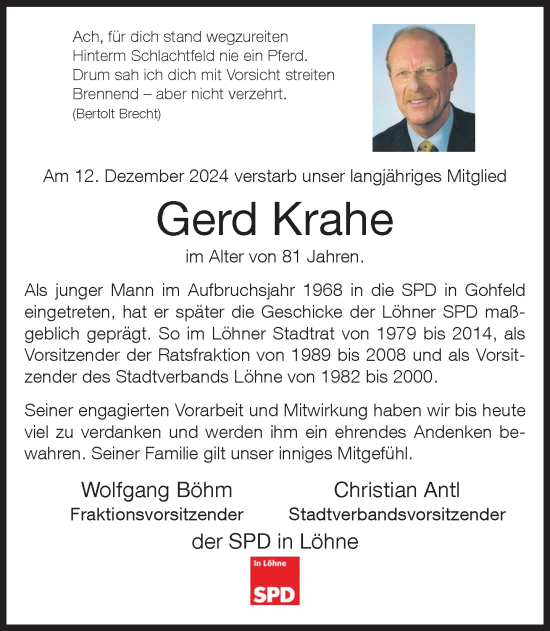 Ach, für dich stand wegzureiten
Hinterm Schlachtfeld nie ein Pferd.
Drum sah ich dich mit Vorsicht streiten
Brennend – aber nicht verzehrt.
(Bertolt Brecht)

Am 12. Dezember 2024 verstarb unser langjähriges Mitglied

Gerd Krahe

im Alter von 81 Jahren.

Als junger Mann im Aufbruchsjahr 1968 in die SPD in Gohfeld eingetreten, hat er später die Geschicke der Löhner SPD maßgeblich geprägt. So im Löhner Stadtrat von 1979 bis 2014, als Vorsitzender der Ratsfraktion von 1989 bis 2008 und als Vorsitzender des Stadtverbands Löhne von 1982 bis 2000.

Seiner engagierten Vorarbeit und Mitwirkung haben wir bis heute viel zu verdanken und werden ihm ein ehrendes Andenken bewahren. Seiner Familie gilt unser inniges Mitgefühl.

Wolfgang Böhm
Fraktionsvorsitzender

Christian Antl
Stadtverbandsvorsitzender

der SPD in Löhne

In Löhne
SPD